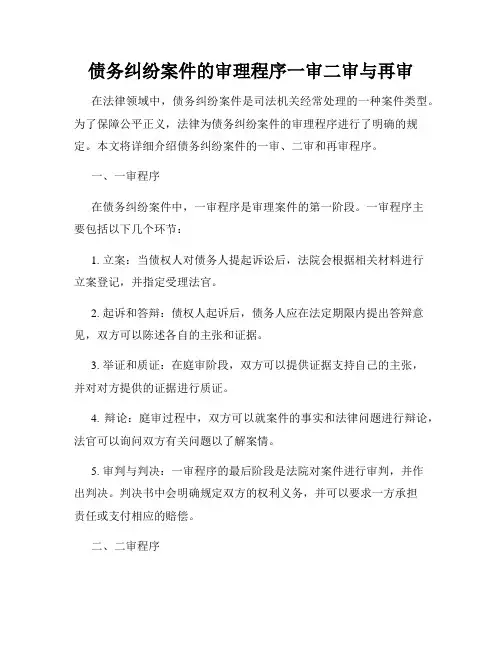 债务纠纷案件的审理程序一审二审与再审

在法律领域中，债务纠纷案件是司法机关经常处理的一种案件类型。为了保障公平正义，法律为债务纠纷案件的审理程序进行了明确的规定。本文将详细介绍债务纠纷案件的一审、二审和再审程序。

一、一审程序

在债务纠纷案件中，一审程序是审理案件的第一阶段。一审程序主要包括以下几个环节：

1. 立案：当债权人对债务人提起诉讼后，法院会根据相关材料进行立案登记，并指定受理法官。

2. 起诉和答辩：债权人起诉后，债务人应在法定期限内提出答辩意见，双方可以陈述各自的主张和证据。

3. 举证和质证：在庭审阶段，双方可以提供证据支持自己的主张，并对对方提供的证据进行质证。

4. 辩论：庭审过程中，双方可以就案件的事实和法律问题进行辩论，法官可以询问双方有关问题以了解案情。

5. 审判与判决：一审程序的最后阶段是法院对案件进行审判，并作出判决。判决书中会明确规定双方的权利义务，并可以要求一方承担责任或支付相应的赔偿。

二、二审程序